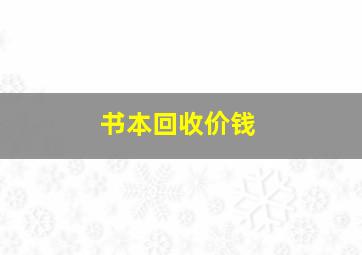 书本回收价钱